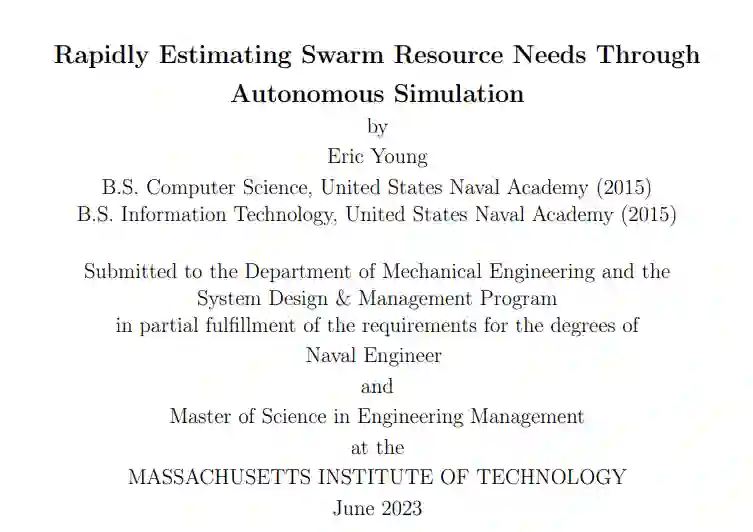 Rapidly Estimating Swarm Resource Needs Through Autonomous Simulation

by

Eric Young

B.S. Computer Science, United States Naval Academy (2015)
B.S. Information Technology, United States Naval Academy (2015)

Submitted to the Department of Mechanical Engineering and the System Design & Management Program
in partial fulfillment of the requirements for the degrees of
Naval Engineer
and
Master of Science in Engineering Management
at the
MASSACHUSETTS INSTITUTE OF TECHNOLOGY
June 2023